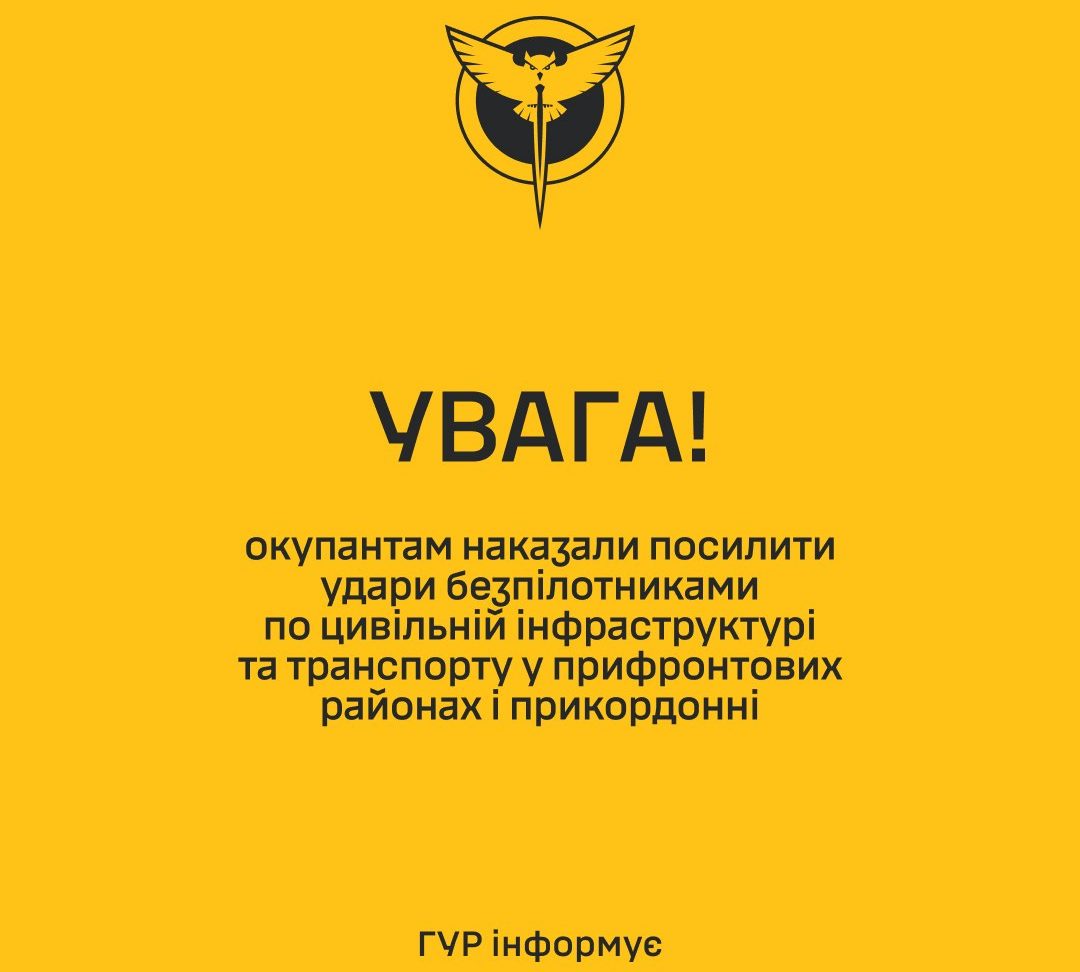 УВАГА!

окупантам наказали посилити удари безпілотниками по цивільній інфраструктурі та транспорту у прифронтових районах і прикордонні

ГУР інформує